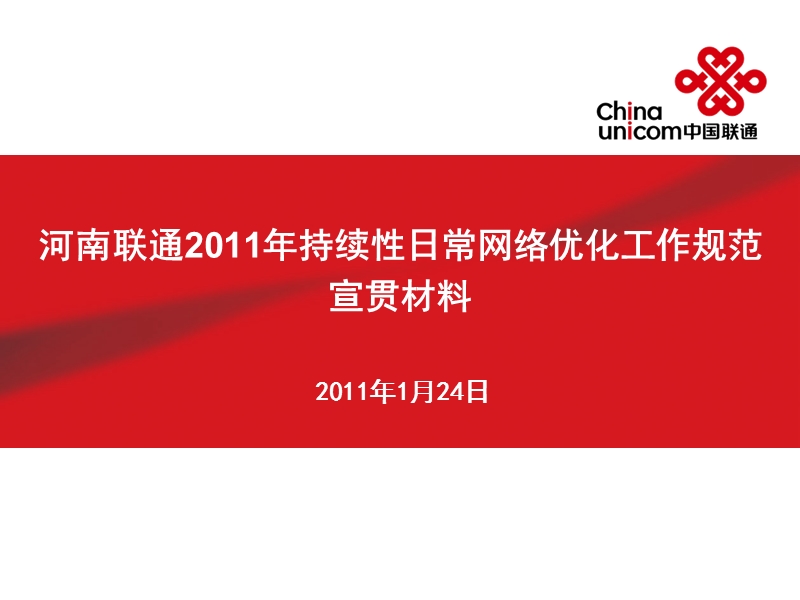 China unicom中国联通

河南联通2011年持续性日常网络优化工作规范宣贯材料

2011年1月24日